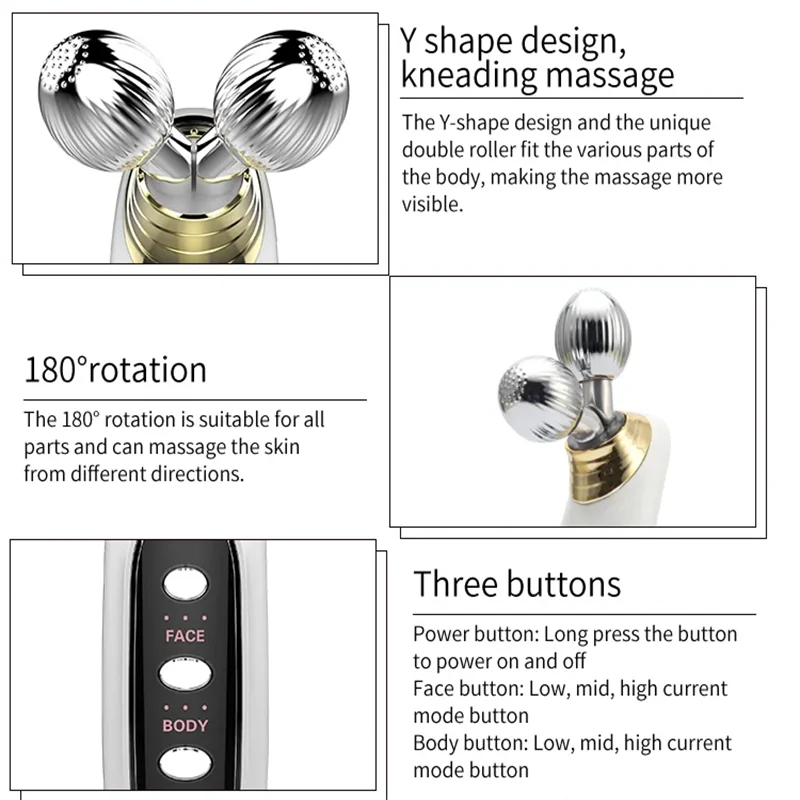 Y shape design, kneading massage

The Y-shape design and the unique double roller fit the various parts of the body, making the massage more visible.

180°rotation

The 180° rotation is suitable for all parts and can massage the skin from different directions.

FACE

BODY

Three buttons

Power button: Long press the button to power on and off
Face button: Low, mid, high current mode button
Body button: Low, mid, high current mode button